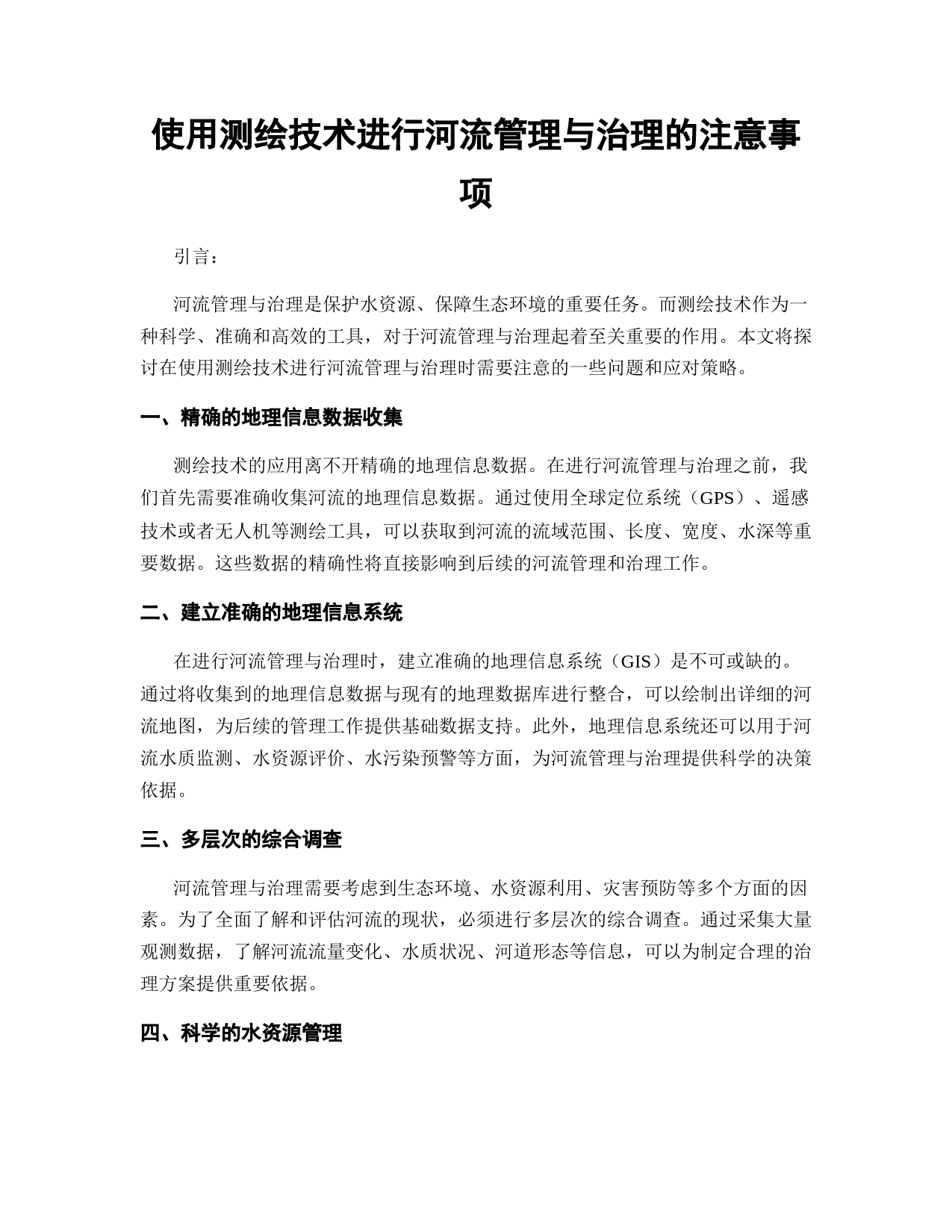 使用测绘技术进行河流管理与治理的注意事项

引言：

河流管理与治理是保护水资源、保障生态环境的重要任务。而测绘技术作为一种科学、准确和高效的工具，对于河流管理与治理起着至关重要的作用。本文将探讨在使用测绘技术进行河流管理与治理时需要注意的一些问题和应对策略。

一、精确的地理信息数据收集

测绘技术的应用离不开精确的地理信息数据。在进行河流管理与治理之前，我们首先需要准确收集河流的地理信息数据。通过使用全球定位系统（GPS）、遥感技术或者无人机等测绘工具，可以获取到河流的流域范围、长度、宽度、水深等重要数据。这些数据的精确性将直接影响到后续的河流管理和治理工作。

二、建立准确的地理信息系统

在进行河流管理与治理时，建立准确的地理信息系统（GIS）是不可或缺的。通过将收集到的地理信息数据与现有的地理数据库进行整合，可以绘制出详细的河流地图，为后续的管理工作提供基础数据支持。此外，地理信息系统还可以用于河流水质监测、水资源评价、水污染预警等方面，为河流管理与治理提供科学的决策依据。

三、多层次的综合调查

河流管理与治理需要考虑到生态环境、水资源利用、灾害预防等多个方面的因素。为了全面了解和评估河流的现状，必须进行多层次的综合调查。通过采集大量观测数据，了解河流流量变化、水质状况、河道形态等信息，可以为制定合理的治理方案提供重要依据。

四、科学的水资源管理